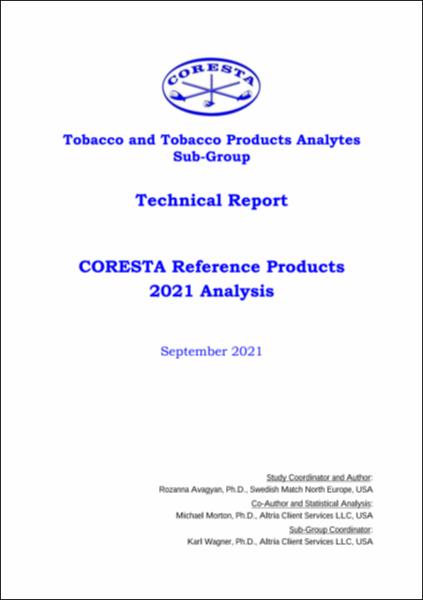 CORESTA

Tobacco and Tobacco Products Analytes Sub-Group

Technical Report

CORESTA Reference Products 2021 Analysis

September 2021

Study Coordinator and Author:
Rozanna Avagyan, Ph.D., Swedish Match North Europe, USA
Co-Author and Statistical Analysis:
Michael Morton, Ph.D., Altria Client Services LLC, USA
Sub-Group Coordinator:
Karl Wagner, Ph.D., Altria Client Services LLC, USA